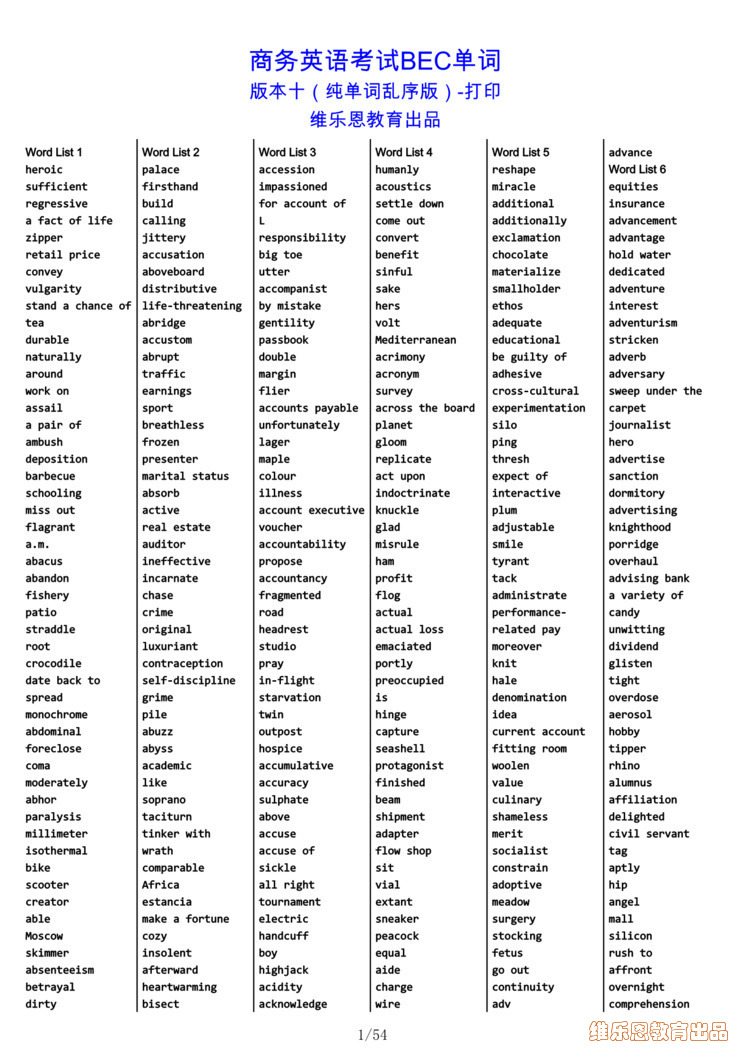 商务英语考试BEC单词
版本十（纯单词乱序版）-打印
维乐恩教育出品

Word List 1
heroic
sufficient
regressive
a fact of life
zipper
retail price
convey
vulgarity
stand a chance of
tea
durable
naturally
around
work on
assail
a pair of
ambush
deposition
barbecue
schooling
miss out
flagrant
a.m.
abacus
abandon
fishery
patio
straddle
root
crocodile
date back to
spread
monochrome
abdominal
foreclose
coma
moderately
abhor
paralysis
millimeter
isothermal
bike
scooter
creator
able
Moscow
skimmer
absenteeism
betrayal
dirty

Word List 2
palace
firsthand
build
calling
jittery
accusation
aboveboard
distributive
life-threatening
abridge
accustom
abrupt
traffic
earnings
sport
breathless
frozen
presenter
marital status
absorb
active
real estate
auditor
ineffective
incarnate
chase
crime
original
luxuriant
contraception
self-discipline
grime
pile
abuzz
abyss
academic
like
soprano
taciturn
tinker with
wrath
comparable
Africa
estancia
make a fortune
cozy
insolent
afterward
heartwarming
bisect

Word List 3
accession
impassioned
for account of
L
responsibility
big toe
utter
accompanist
by mistake
gentility
passbook
double
margin
flier
accounts payable
unfortunately
lager
maple
colour
illness
account executive
voucher
accountability
propose
accountancy
fragmented
road
headrest
studio
pray
in-flight
starvation
twin
outpost
hospice
accumulative
accuracy
sulphate
above
accuse
accuse of
sickle
all right
tournament
electric
handcuff
boy
highjack
acidity
acknowledge

Word List 4
humanly
acoustics
settle down
come out
convert
benefit
sinful
sake
hers
volt
Mediterranean
acrimony
acronym
survey
across the board
planet
gloom
replicate
act upon
indoctrinate
knuckle
glad
misrule
ham
profit
flog
actual
actual loss
emaciated
portly
preoccupied
is
hinge
capture
seashell
protagonist
finished
beam
shipment
adapter
flow shop
sit
vial
extant
sneaker
peacock
equal
aide
charge
wire

Word List 5
reshape
miracle
additional
additionally
exclamation
chocolate
materialize
smallholder
ethos
adequate
educational
be guilty of
adhesive
cross-cultural
experimentation
silo
ping
thresh
expect of
interactive
plum
adjustable
smile
tyrant
tack
administrate
performance-related pay
moreover
knit
hale
denomination
idea
current account
fitting room
woolen
value
culinary
shameless
merit
socialist
constrain
adoptive
meadow
surgery
stocking
fetus
go out
continuity
adv

advance
Word List 6
equities
insurance
advancement
advantage
hold water
dedicated
adventure
interest
adventurism
stricken
adverb
adversary
sweep under the carpet
journalist
hero
advertise
sanction
dormitory
advertising
knighthood
porridge
overhaul
advising bank
a variety of
candy
unwitting
dividend
glisten
tight
overdose
aerosol
hobby
tipper
rhino
alumnus
affiliation
delighted
civil servant
tag
aptly
hip
angel
mall
silicon
rush to
affront
overnight
comprehension

1/54
维乐恩教育出品